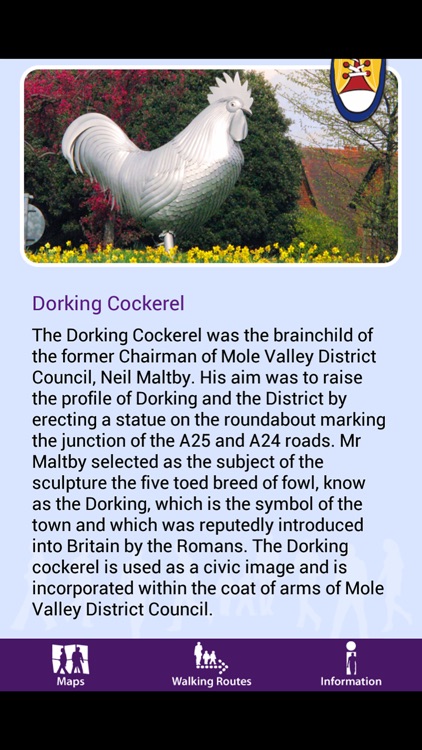 Dorking Cockerel

The Dorking Cockerel was the brainchild of the former Chairman of Mole Valley District Council, Neil Maltby. His aim was to raise the profile of Dorking and the District by erecting a statue on the roundabout marking the junction of the A25 and A24 roads. Mr Maltby selected as the subject of the sculpture the five toed breed of fowl, know as the Dorking, which is the symbol of the town and which was reputedly introduced into Britain by the Romans. The Dorking cockerel is used as a civic image and is incorporated within the coat of arms of Mole Valley District Council.

Maps
Walking Routes
Information